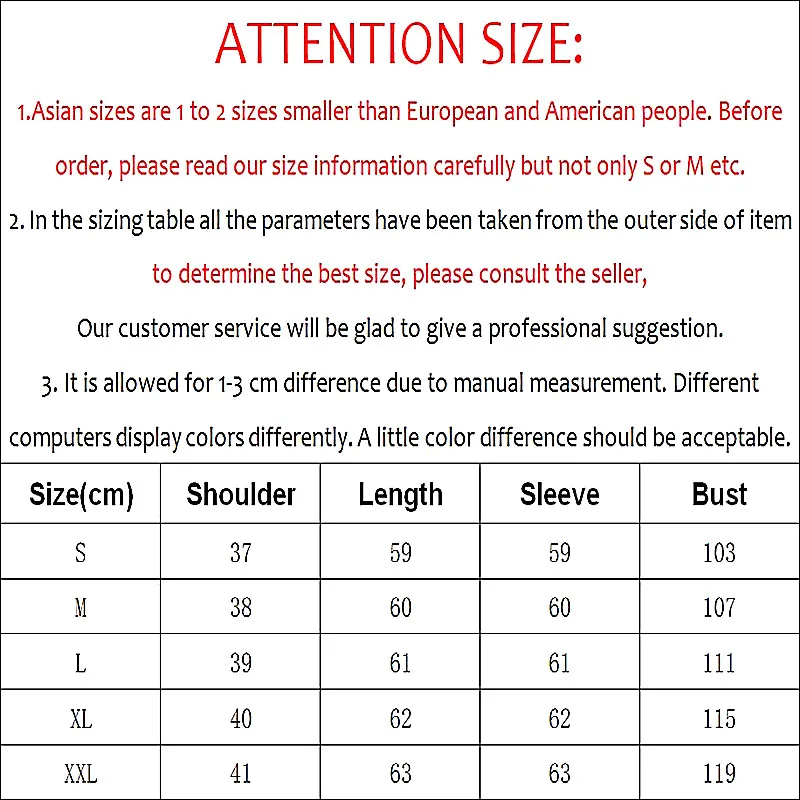 ATTENTION SIZE:

1.Asian sizes are 1 to 2 sizes smaller than European and American people. Before order, please read our size information carefully but not only S or M etc.

2. In the sizing table all the parameters have been taken from the outer side of item to determine the best size, please consult the seller,

Our customer service will be glad to give a professional suggestion.

3. It is allowed for 1-3 cm difference due to manual measurement. Different computers display colors differently. A little color difference should be acceptable.

| Size(cm) | Shoulder | Length | Sleeve | Bust |
|---|---|---|---|---|
| S | 37 | 59 | 59 | 103 |
| M | 38 | 60 | 60 | 107 |
| L | 39 | 61 | 61 | 111 |
| XL | 40 | 62 | 62 | 115 |
| XXL | 41 | 63 | 63 | 119 |